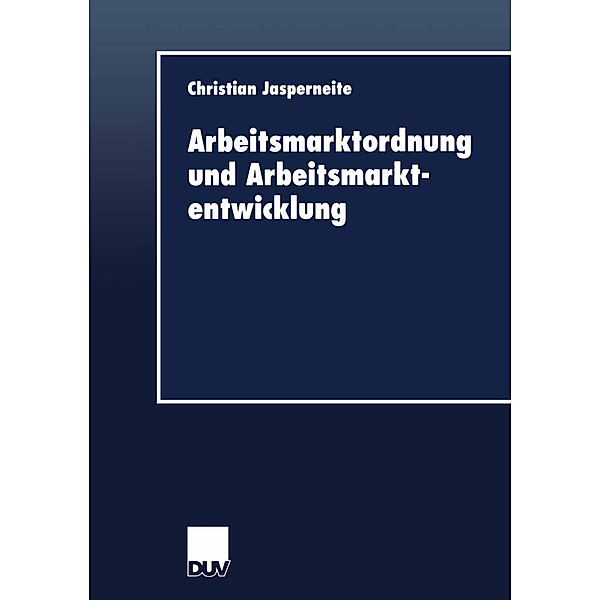 Christian Jasperneite

Arbeitsmarktordnung und Arbeitsmarktentwicklung

DUV